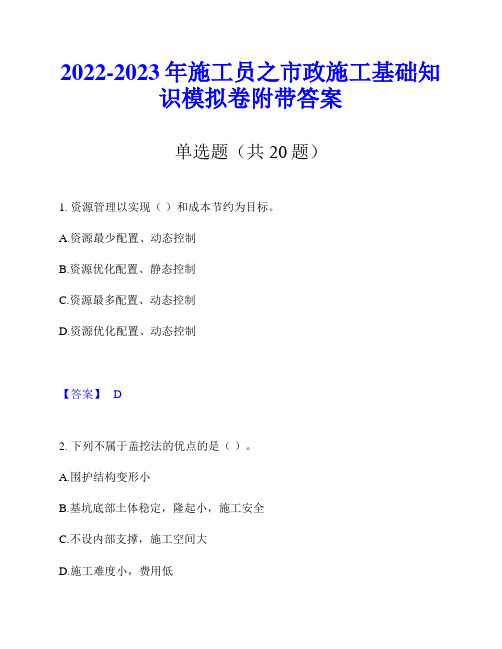 2022-2023 年施工员之市政施工基础知识模拟卷附带答案

单选题（共 20 题）

1. 资源管理以实现（ ）和成本节约为目标。

A.资源最少配置、动态控制

B.资源优化配置、静态控制

C.资源最多配置、动态控制

D.资源优化配置、动态控制

【答案】 D

2. 下列不属于盖挖法的优点的是（ ）。

A.围护结构变形小

B.基坑底部土体稳定，隆起小，施工安全

C.不设内部支撑，施工空间大

D.施工难度小，费用低